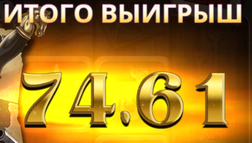 ИТОГО ВЫИГРЫШ

74.61